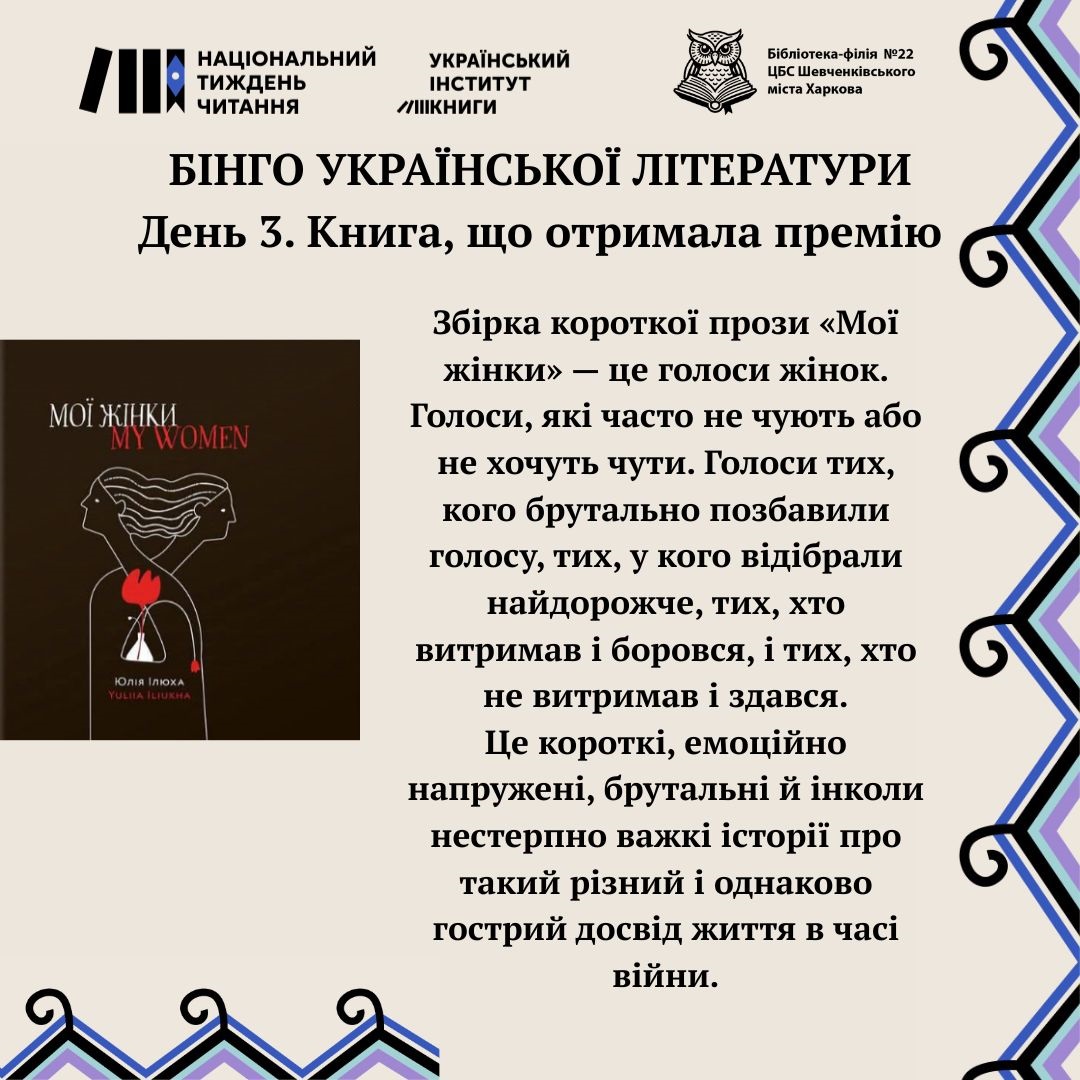 НАЦІОНАЛЬНИЙ ТИЖДЕНЬ ЧИТАННЯ

УКРАЇНСЬКИЙ ІНСТИТУТ КНИГИ

Бібліотека-філія №22 ЦБС Шевченківського міста Харкова

БІНГО УКРАЇНСЬКОЇ ЛІТЕРАТУРИ
День 3. Книга, що отримала премію

МОЇ ЖІНКИ
MY WOMEN
Юлія Ілюха
YULIIA ILIUKHA

Збірка короткої прози «Мої жінки» — це голоси жінок. Голоси, які часто не чують або не хочуть чути. Голоси тих, кого брутально позбавили голосу, тих, у кого відібрали найдорожче, тих, хто витримав і боровся, і тих, хто не витримав і здався.
Це короткі, емоційно напружені, брутальні й інколи нестерпно важкі історії про такий різний і однаково гострий досвід життя в часі війни.